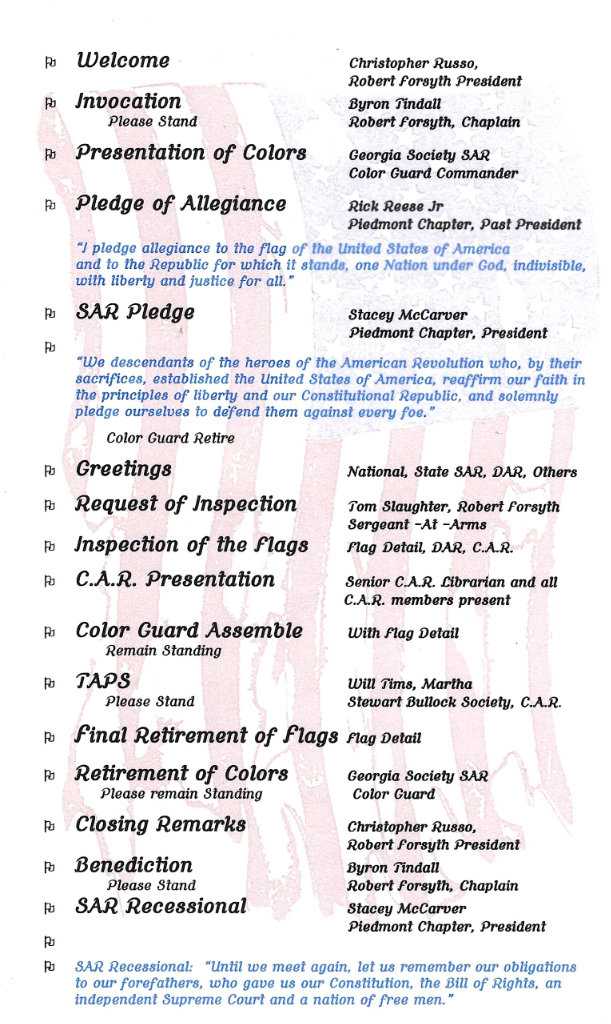 Welcome
Christopher Russo, Robert Forsyth President

Invocation
Please Stand
Byron Tindall
Robert Forsyth, Chaplain

Presentation of Colors
Georgia Society SAR
Color Guard Commander

Pledge of Allegiance
Rick Reese Jr
Piedmont Chapter, Past President

"I pledge allegiance to the flag of the United States of America and to the Republic for which it stands, one Nation under God, indivisible, with liberty and justice for all."

SAR Pledge
Stacey McCarver
Piedmont Chapter, President

"We descendants of the heroes of the American Revolution who, by their sacrifices, established the United States of America, reaffirm our faith in the principles of liberty and our Constitutional Republic, and solemnly pledge ourselves to defend them against every foe."

Color Guard Retire

Greetings
National, State SAR, DAR, Others

Request of Inspection
Tom Slaughter, Robert Forsyth
Sergeant -At -Arms

Inspection of the Flags
Flag Detail, DAR, C.A.R.

C.A.R. Presentation
Senior C.A.R. Librarian and all C.A.R. members present

Color Guard Assemble
Remain Standing
With Flag Detail

TAPS
Please Stand
Will Tims, Martha
Stewart Bullock Society, C.A.R.

Final Retirement of Flags
Flag Detail

Retirement of Colors
Please remain Standing
Georgia Society SAR
Color Guard

Closing Remarks
Christopher Russo,
Robert Forsyth President

Benediction
Please Stand
Byron Tindall
Robert Forsyth, Chaplain

SAR Recessional
Stacey McCarver
Piedmont Chapter, President

SAR Recessional: "Until we meet again, let us remember our obligations to our forefathers, who gave us our Constitution, the Bill of Rights, an independent Supreme Court and a nation of free men."